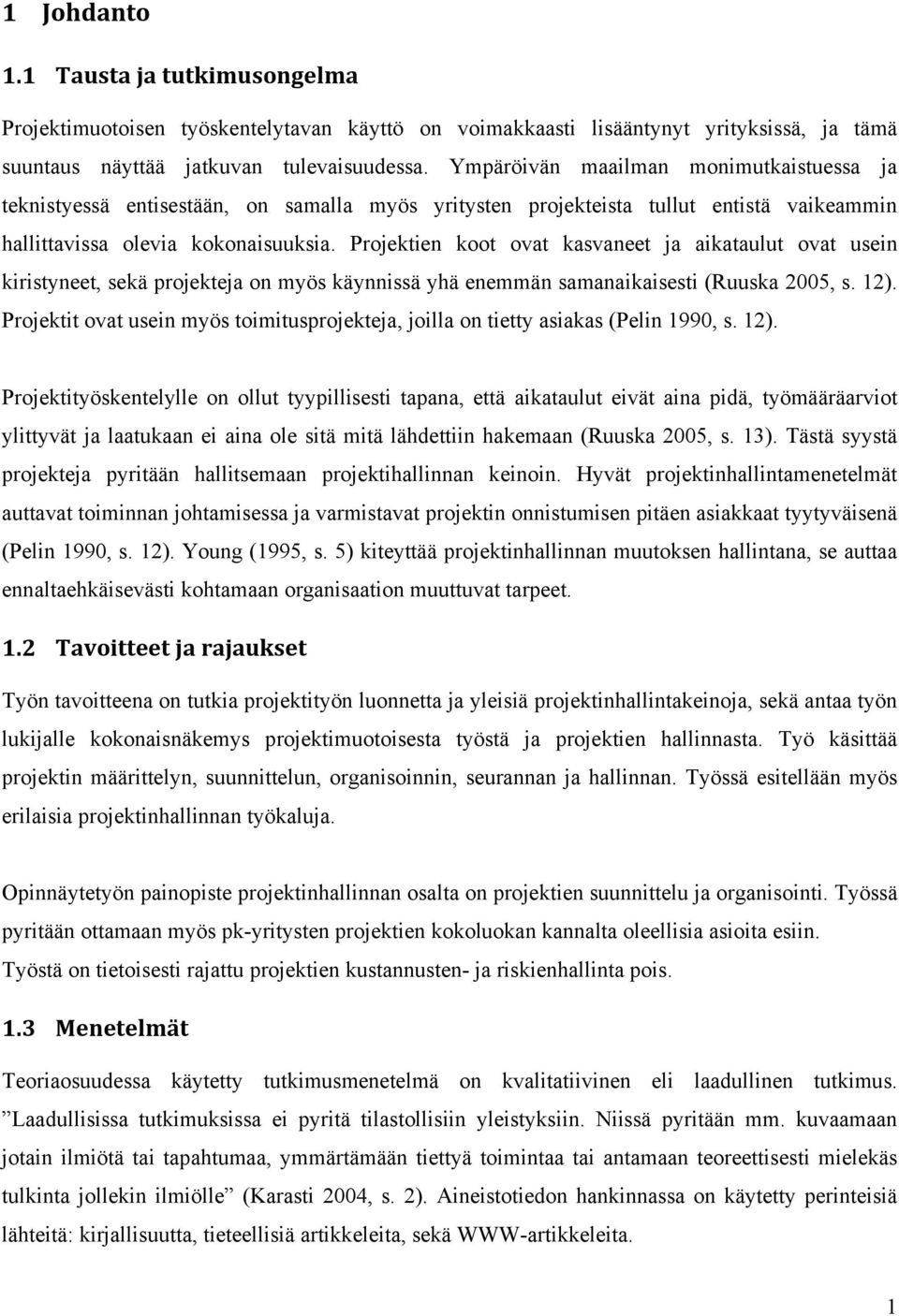 1 Johdanto

1.1 Tausta ja tutkimusongelma

Projektimuotoisen työskentelytavan käyttö on voimakkaasti lisääntynyt yrityksissä, ja tämä suuntaus näyttää jatkuvan tulevaisuudessa. Ympäröivän maailman monimutkaistuessa ja teknistyessä entisestään, on samalla myös yritysten projekteista tullut entistä vaikeammin hallittavissa olevia kokonaisuuksia. Projektien koot ovat kasvaneet ja aikataulut ovat usein kiristyneet, sekä projekteja on myös käynnissä yhä enemmän samanaikaisesti (Ruuska 2005, s. 12). Projektit ovat usein myös toimitusprojekteja, joilla on tietty asiakas (Pelin 1990, s. 12).

Projektityöskentelylle on ollut tyypillisesti tapana, että aikataulut eivät aina pidä, työmääräarviot ylittyvät ja laatukaan ei aina ole sitä mitä lähdettiin hakemaan (Ruuska 2005, s. 13). Tästä syystä projekteja pyritään hallitsemaan projektihallinnan keinoin. Hyvät projektinhallintamenetelmät auttavat toiminnan johtamisessa ja varmistavat projektin onnistumisen pitäen asiakkaat tyytyväisenä (Pelin 1990, s. 12). Young (1995, s. 5) kiteyttää projektinhallinnan muutoksen hallintana, se auttaa ennaltaehkäisevästi kohtamaan organisaation muuttuvat tarpeet.

1.2 Tavoitteet ja rajaukset

Työn tavoitteena on tutkia projektityön luonnetta ja yleisiä projektinhallintakeinoja, sekä antaa työn lukijalle kokonaisnäkemys projektimuotoisesta työstä ja projektien hallinnasta. Työ käsittää projektin määrittelyn, suunnittelun, organisoinnin, seurannan ja hallinnan. Työssä esitellään myös erilaisia projektinhallinnan työkaluja.

Opinnäytetyön painopiste projektinhallinnan osalta on projektien suunnittelu ja organisointi. Työssä pyritään ottamaan myös pk-yritysten projektien kokoluokan kannalta oleellisia asioita esiin. Työstä on tietoisesti rajattu projektien kustannusten- ja riskienhallinta pois.

1.3 Menetelmät

Teoriaosuudessa käytetty tutkimusmenetelmä on kvalitatiivinen eli laadullinen tutkimus. ”Laadullisissa tutkimuksissa ei pyritä tilastollisiin yleistyksiin. Niissä pyritään mm. kuvaamaan jotain ilmiötä tai tapahtumaa, ymmärtämään tiettyä toimintaa tai antamaan teoreettisesti mielekäs tulkinta jollekin ilmiölle” (Karasti 2004, s. 2). Aineistotiedon hankinnassa on käytetty perinteisiä lähteitä: kirjallisuutta, tieteellisiä artikkeleita, sekä WWW-artikkeleita.

1